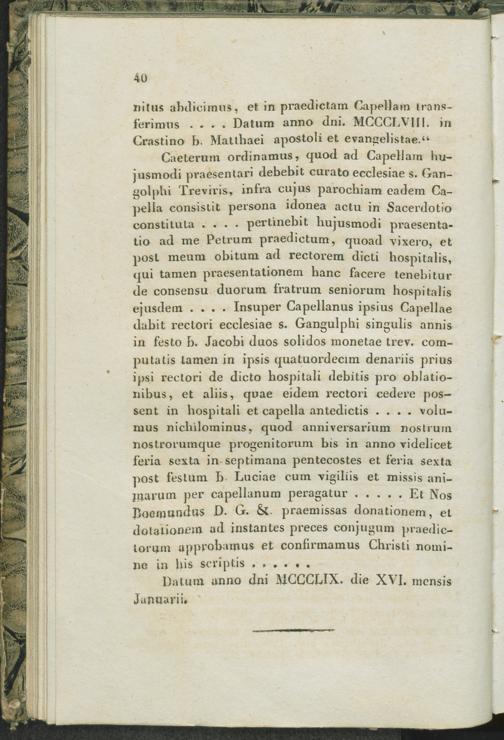 40

nitus abdicimus, et in praedictam Capellam transferimus . . . . Datum anno dni. MCCCLVIII. in Crastino b. Matthaei apostoli et evangelistae."

Caeterum ordinamus, quod ad Capellam hujusmodi praesentari debebit curato ecclesiae s. Gangolphi Treviris, infra cujus parochiam eadem Capella consistit persona idonea actu in Sacerdotio constituta . . . . pertinebit hujusmodi praesentatio ad me Petrum praedictum, quoad vixero, et post meum obitum ad rectorem dicti hospitalis, qui tamen praesentationem hanc facere tenebitur de consensu duorum fratrum seniorum hospitalis ejusdem . . . . Insuper Capellanus ipsius Capellae dabit rectori ecclesiae s. Gangulphi singulis annis in festo b. Jacobi duos solidos monetae trev. computatis tamen in ipsis quatuordecim denariis prius ipsi rectori de dicto hospitali debitis pro oblationibus, et aliis, quae eidem rectori cedere possent in hospitali et capella antedictis . . . . volumus nichilominus, quod anniversarium nostrum nostrorumque progenitorum bis in anno videlicet feria sexta in septimana pentecostes et feria sexta post festum b. Luciae cum vigiliis et missis animarum per capellanum peragatur . . . . . Et Nos Boemundus D. G. &. praemissas donationem, et dotationem ad instantes preces conjugum praedictorum approbamus et confirmamus Christi nomine in his scriptis . . . . . .

Datum anno dni MCCCLIX. die XVI. mensis Januarii.